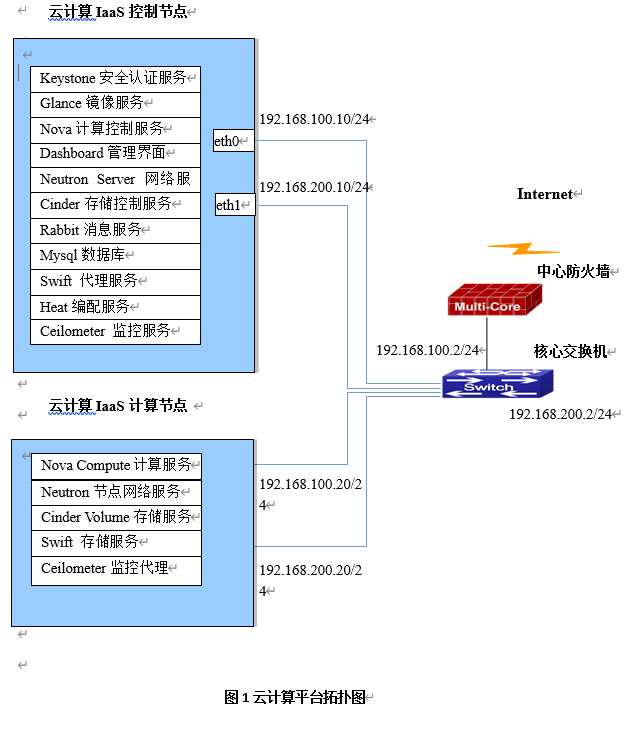 云计算 IaaS 控制节点

Keystone 安全认证服务
Glance 镜像服务
Nova 计算控制服务
Dashboard 管理界面
Neutron Server 网络服
Cinder 存储控制服务
Rabbit 消息服务
Mysql 数据库
Swift 代理服务
Heat 编配服务
Ceilometer 监控服务

eth0
eth1

192.168.100.10/24

192.168.200.10/24

Internet

中心防火墙

Multi-Core

192.168.100.2/24

核心交换机

Switch

192.168.200.2/24

云计算 IaaS 计算节点

Nova Compute 计算服务
Neutron 节点网络服务
Cinder Volume 存储服务
Swift 存储服务
Ceilometer 监控代理

192.168.100.20/24

192.168.200.20/24

图 1 云计算平台拓扑图